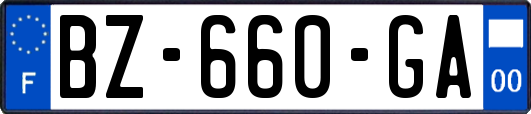 F

BZ-660-GA

00